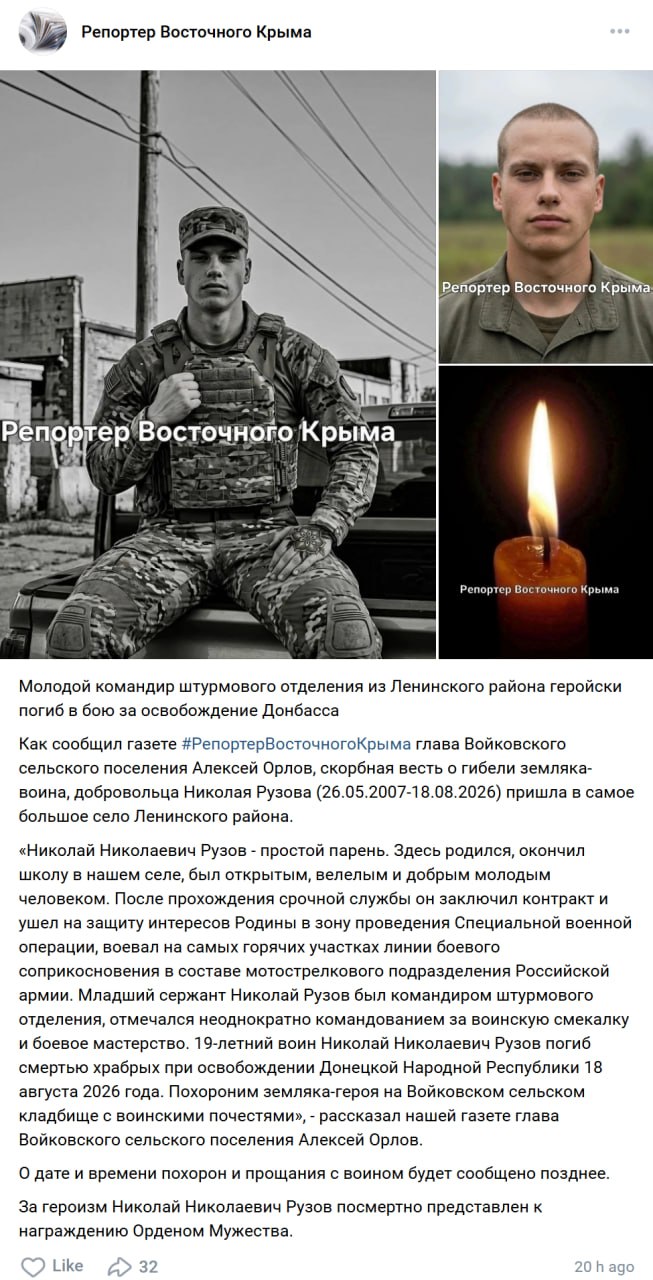 Репортер Восточного Крыма

Репортер Восточного Крыма

Репортер Восточного Крыма

Репортер Восточного Крыма

Молодой командир штурмового отделения из Ленинского района геройски погиб в бою за освобождение Донбасса

Как сообщил газете #РепортерВосточногоКрыма глава Войковского сельского поселения Алексей Орлов, скорбная весть о гибели земляка-воина, добровольца Николая Рузова (26.05.2007-18.08.2026) пришла в самое большое село Ленинского района.

«Николай Николаевич Рузов - простой парень. Здесь родился, окончил школу в нашем селе, был открытым, велелым и добрым молодым человеком. После прохождения срочной службы он заключил контракт и ушел на защиту интересов Родины в зону проведения Специальной военной операции, воевал на самых горячих участках линии боевого соприкосновения в составе мотострелкового подразделения Российской армии. Младший сержант Николай Рузов был командиром штурмового отделения, отмечался неоднократно командованием за воинскую смекалку и боевое мастерство. 19-летний воин Николай Николаевич Рузов погиб смертью храбрых при освобождении Донецкой Народной Республики 18 августа 2026 года. Похороним земляка-героя на Войковском сельском кладбище с воинскими почестями», - рассказал нашей газете глава Войковского сельского поселения Алексей Орлов.

О дате и времени похорон и прощания с воином будет сообщено позднее.

За героизм Николай Николаевич Рузов посмертно представлен к награждению Орденом Мужества.

Like 32 20 h ago